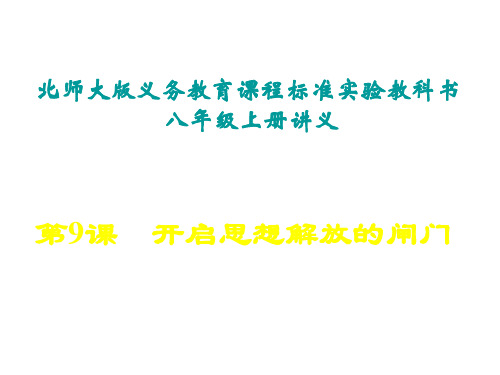 北师大版义务教育课程标准实验教科书
八年级上册讲义

第9课　开启思想解放的闸门